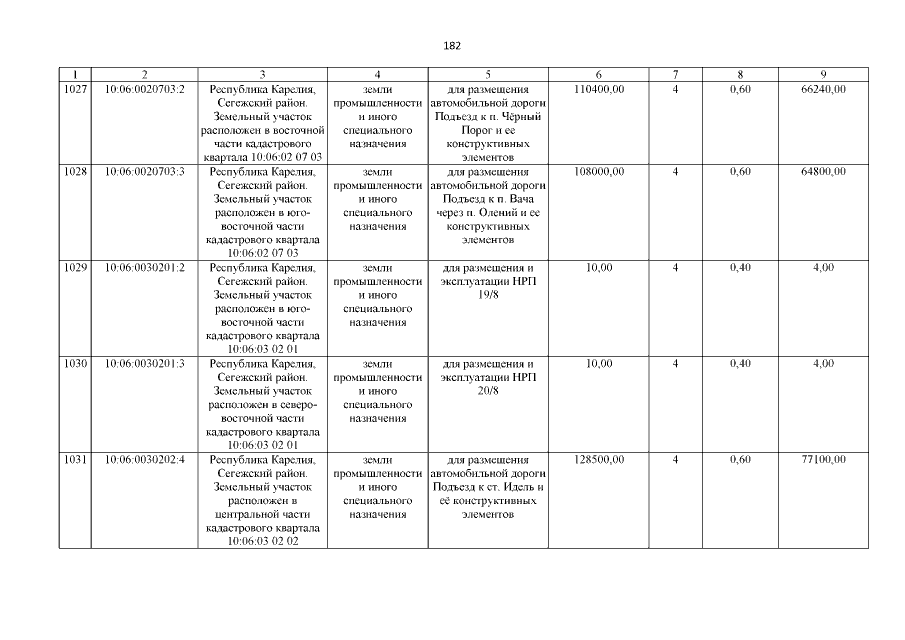 182

| 1 | 2 | 3 | 4 | 5 | 6 | 7 | 8 | 9 |
|---|---|---|---|---|---|---|---|---|
| 1027 | 10:06:0020703:2 | Республика Карелия, Сегежский район. Земельный участок расположен в восточной части кадастрового квартала 10:06:02 07 03 | земли промышленности и иного специального назначения | для размещения автомобильной дороги Подъезд к п. Чёрный Порог и ее конструктивных элементов | 110400,00 | 4 | 0,60 | 66240,00 |
| 1028 | 10:06:0020703:3 | Республика Карелия, Сегежский район. Земельный участок расположен в юго-восточной части кадастрового квартала 10:06:02 07 03 | земли промышленности и иного специального назначения | для размещения автомобильной дороги Подъезд к п. Вача через п. Олений и ее конструктивных элементов | 108000,00 | 4 | 0,60 | 64800,00 |
| 1029 | 10:06:0030201:2 | Республика Карелия, Сегежский район. Земельный участок расположен в юго-восточной части кадастрового квартала 10:06:03 02 01 | земли промышленности и иного специального назначения | для размещения и эксплуатации НРП 19/8 | 10,00 | 4 | 0,40 | 4,00 |
| 1030 | 10:06:0030201:3 | Республика Карелия, Сегежский район. Земельный участок расположен в северо-восточной части кадастрового квартала 10:06:03 02 01 | земли промышленности и иного специального назначения | для размещения и эксплуатации НРП 20/8 | 10,00 | 4 | 0,40 | 4,00 |
| 1031 | 10:06:0030202:4 | Республика Карелия, Сегежский район. Земельный участок расположен в центральной части кадастрового квартала 10:06:03 02 02 | земли промышленности и иного специального назначения | для размещения автомобильной дороги Подъезд к ст. Идель и её конструктивных элементов | 128500,00 | 4 | 0,60 | 77100,00 |